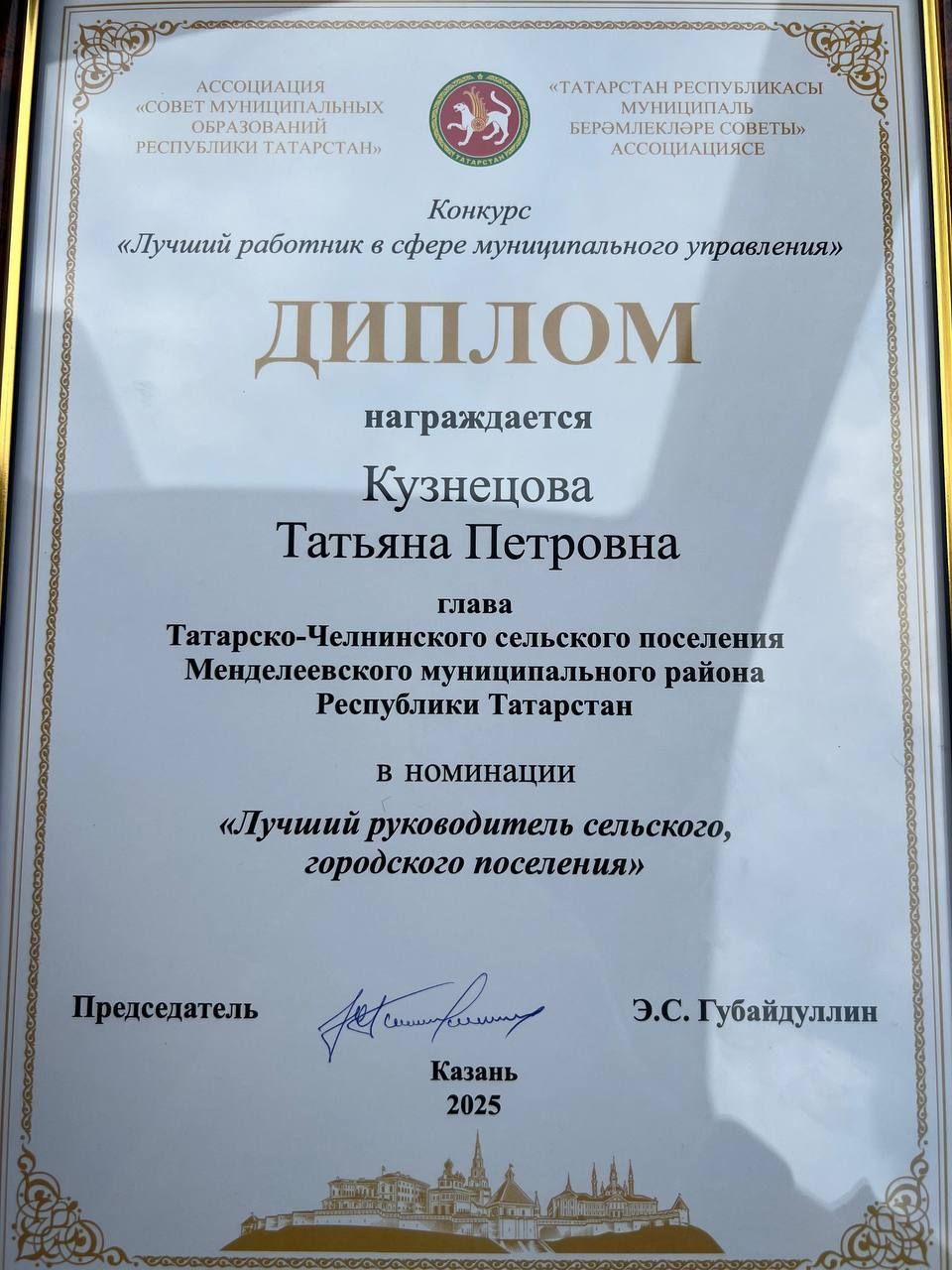 АССОЦИАЦИЯ
«СОВЕТ МУНИЦИПАЛЬНЫХ ОБРАЗОВАНИЙ РЕСПУБЛИКИ ТАТАРСТАН»

ТАТАРСТАН

«ТАТАРСТАН РЕСПУБЛИКАСЫ МУНИЦИПАЛЬ БЕРӘМЛЕКЛӘРЕ СОВЕТЫ» АССОЦИАЦИЯСЕ

Конкурс
«Лучший работник в сфере муниципального управления»

ДИПЛОМ

награждается

Кузнецова
Татьяна Петровна

глава
Татарско-Челнинского сельского поселения
Менделеевского муниципального района
Республики Татарстан

в номинации

«Лучший руководитель сельского, городского поселения»

Председатель

Э.С. Губайдуллин

Казань
2025